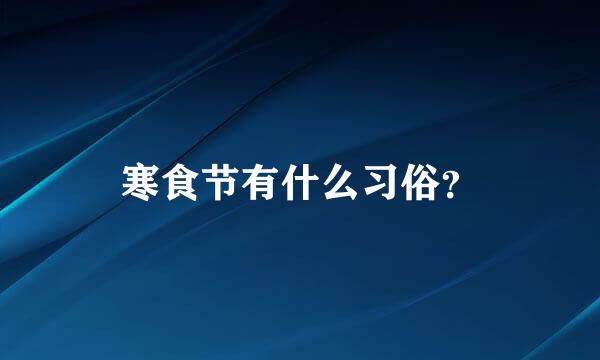 寒食节有什么习俗?